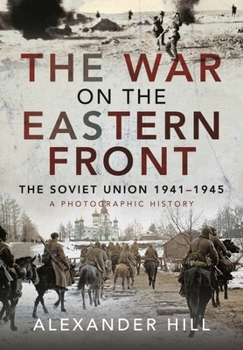 THE WAR
ON THE
EASTERN
FRONT

THE SOVIET UNION 1941–1945

A PHOTOGRAPHIC HISTORY

ALEXANDER HILL